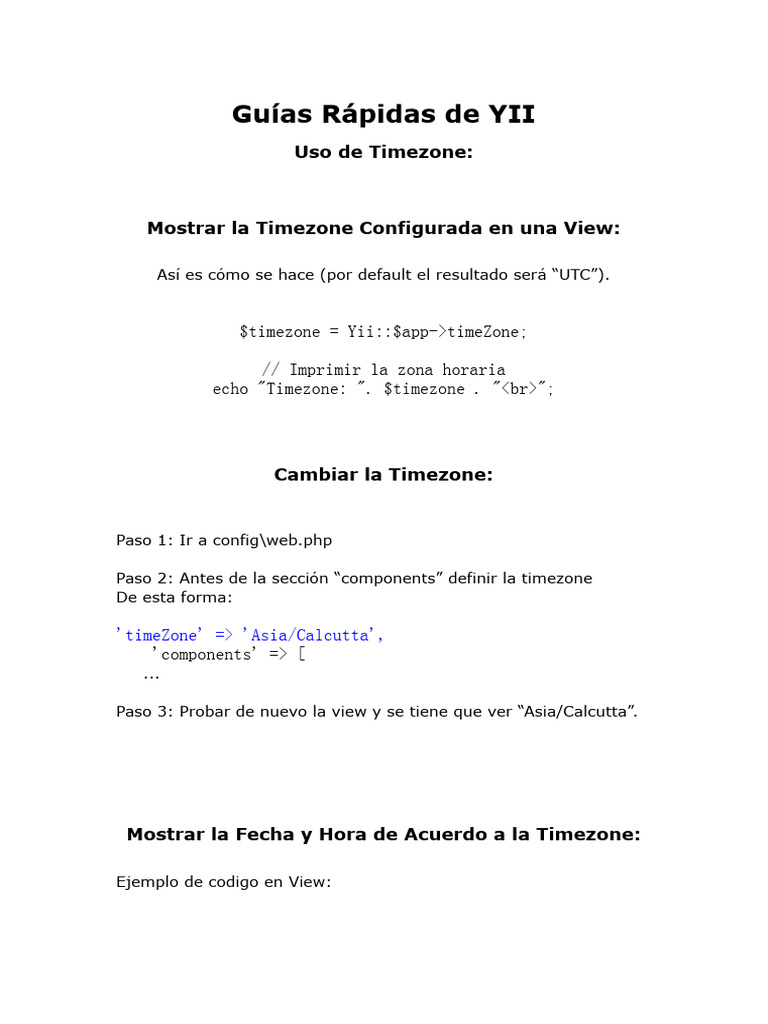 Guías Rápidas de YII

Uso de Timezone:

Mostrar la Timezone Configurada en una View:

Así es cómo se hace (por default el resultado será “UTC”).

$timezone = Yii::$app->timeZone;

// Imprimir la zona horaria
echo "Timezone: ". $timezone . "<br>";

Cambiar la Timezone:

Paso 1: Ir a config\web.php

Paso 2: Antes de la sección “components” definir la timezone
De esta forma:

'timeZone' => 'Asia/Calcutta',
'components' => [
...

Paso 3: Probar de nuevo la view y se tiene que ver “Asia/Calcutta”.

Mostrar la Fecha y Hora de Acuerdo a la Timezone:

Ejemplo de codigo en View: